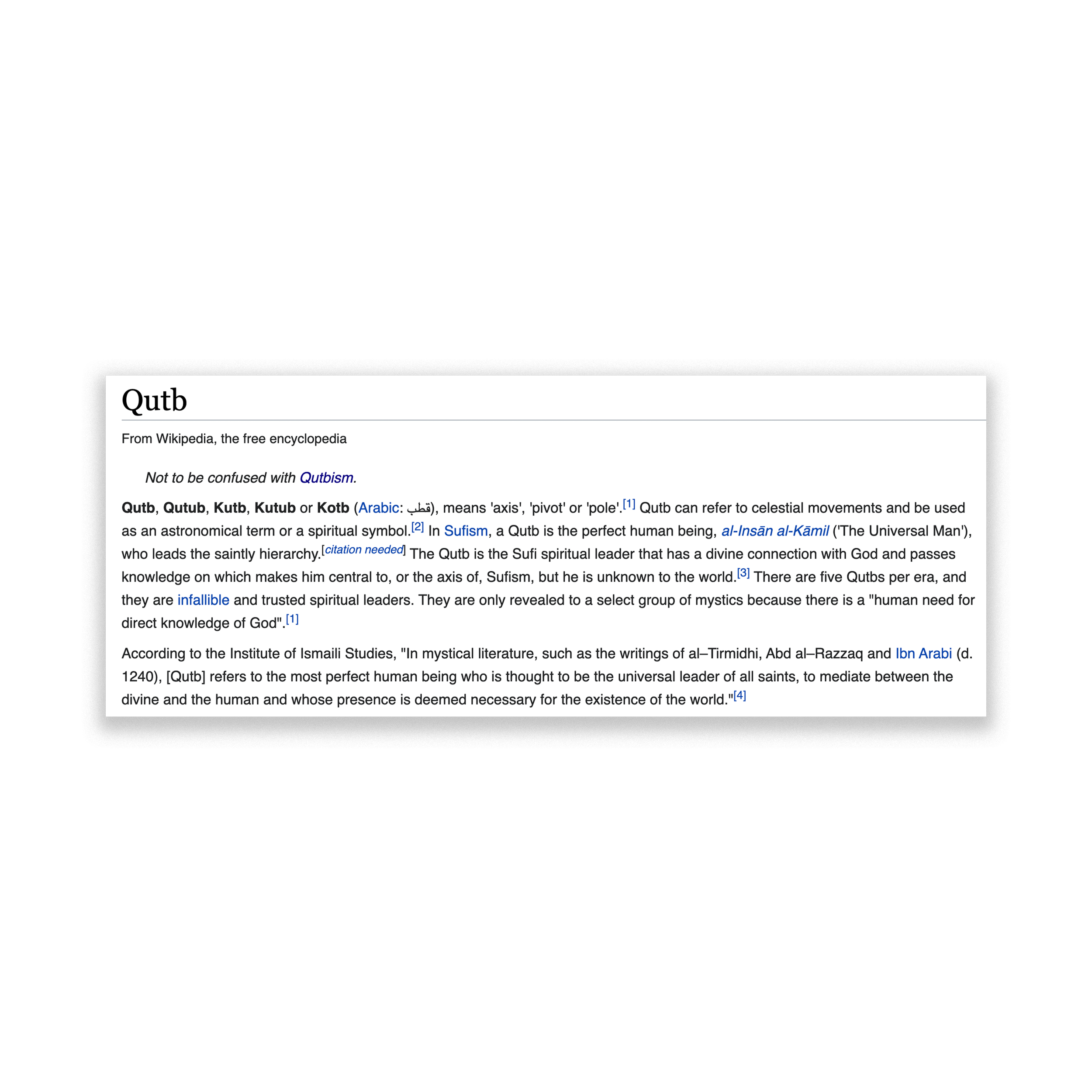 Qutb

From Wikipedia, the free encyclopedia

Not to be confused with Qutbism.

Qutb, Qutub, Kutb, Kutub or Kotb (Arabic: قطب), means 'axis', 'pivot' or 'pole'.[1] Qutb can refer to celestial movements and be used as an astronomical term or a spiritual symbol.[2] In Sufism, a Qutb is the perfect human being, al-Insān al-Kāmil ('The Universal Man'), who leads the saintly hierarchy.[citation needed] The Qutb is the Sufi spiritual leader that has a divine connection with God and passes knowledge on which makes him central to, or the axis of, Sufism, but he is unknown to the world.[3] There are five Qutbs per era, and they are infallible and trusted spiritual leaders. They are only revealed to a select group of mystics because there is a "human need for direct knowledge of God".[1]

According to the Institute of Ismaili Studies, "In mystical literature, such as the writings of al–Tirmidhi, Abd al–Razzaq and Ibn Arabi (d. 1240), [Qutb] refers to the most perfect human being who is thought to be the universal leader of all saints, to mediate between the divine and the human and whose presence is deemed necessary for the existence of the world."[4]